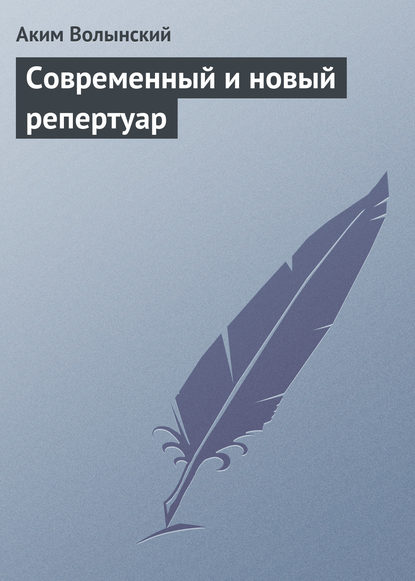 Аким Волынский

Современный и новый репертуар